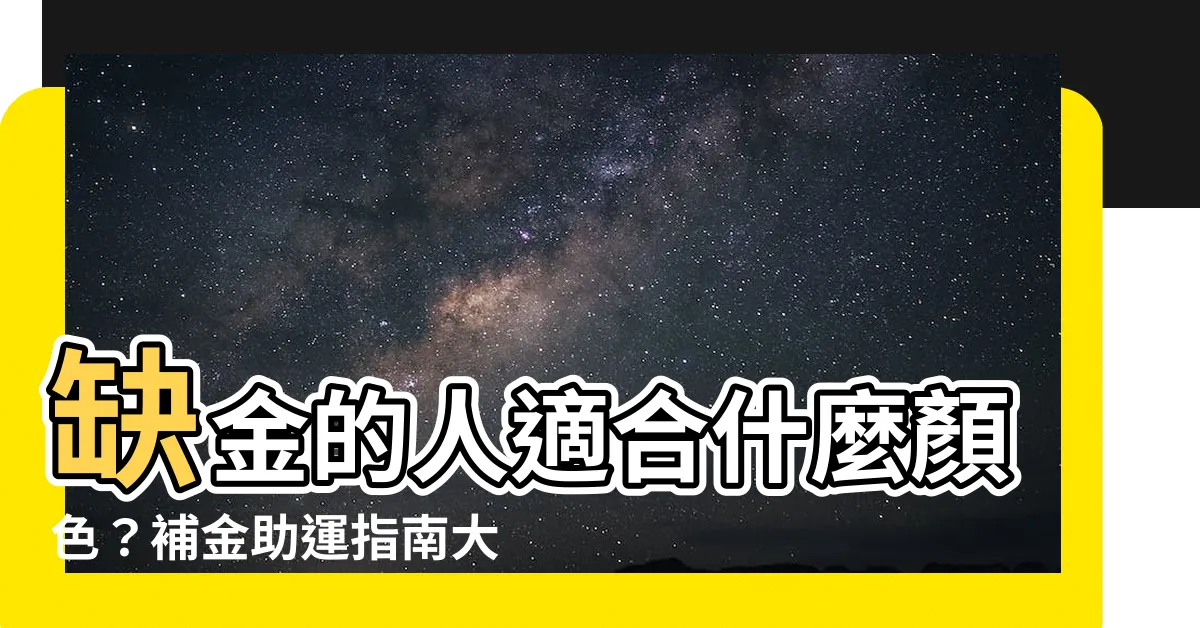 缺金的人適合什麼顏色？補金助運指南大